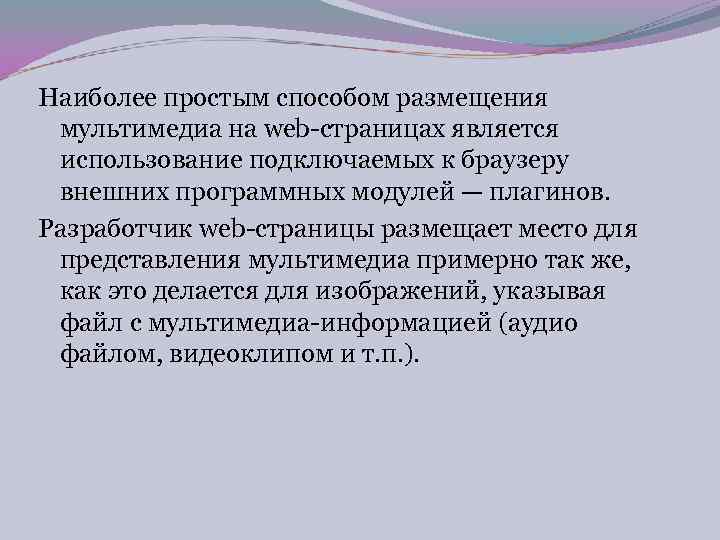 Наиболее простым способом размещения мультимедиа на web-страницах является использование подключаемых к браузеру внешних программных модулей — плагинов.

Разработчик web-страницы размещает место для представления мультимедиа примерно так же, как это делается для изображений, указывая файл с мультимедиа-информацией (аудио файлом, видеоклипом и т.п.).